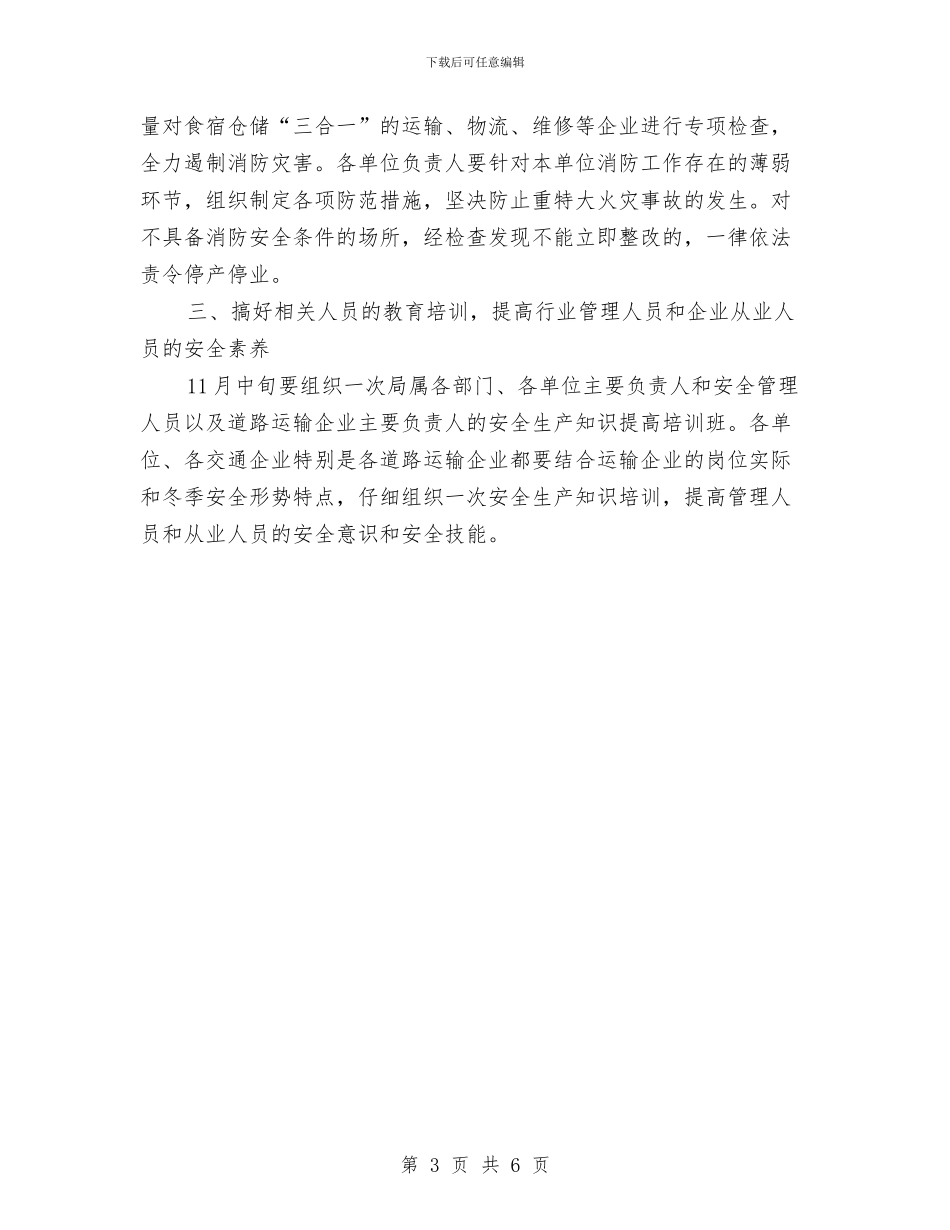 下载后可任意编辑

量对食宿仓储“三合一”的运输、物流、维修等企业进行专项检查，全力遏制消防灾害。各单位负责人要针对本单位消防工作存在的薄弱环节，组织制定各项防范措施，坚决防止重特大火灾事故的发生。对不具备消防安全条件的场所，经检查发现不能立即整改的，一律依法责令停产停业。

三、搞好相关人员的教育培训，提高行业管理人员和企业从业人员的安全素养

11月中旬要组织一次局属各部门、各单位主要负责人和安全管理人员以及道路运输企业主要负责人的安全生产知识提高培训班。各单位、各交通企业特别是各道路运输企业都要结合运输企业的岗位实际和冬季安全形势特点，仔细组织一次安全生产知识培训，提高管理人员和从业人员的安全意识和安全技能。

第 3 页 共 6 页